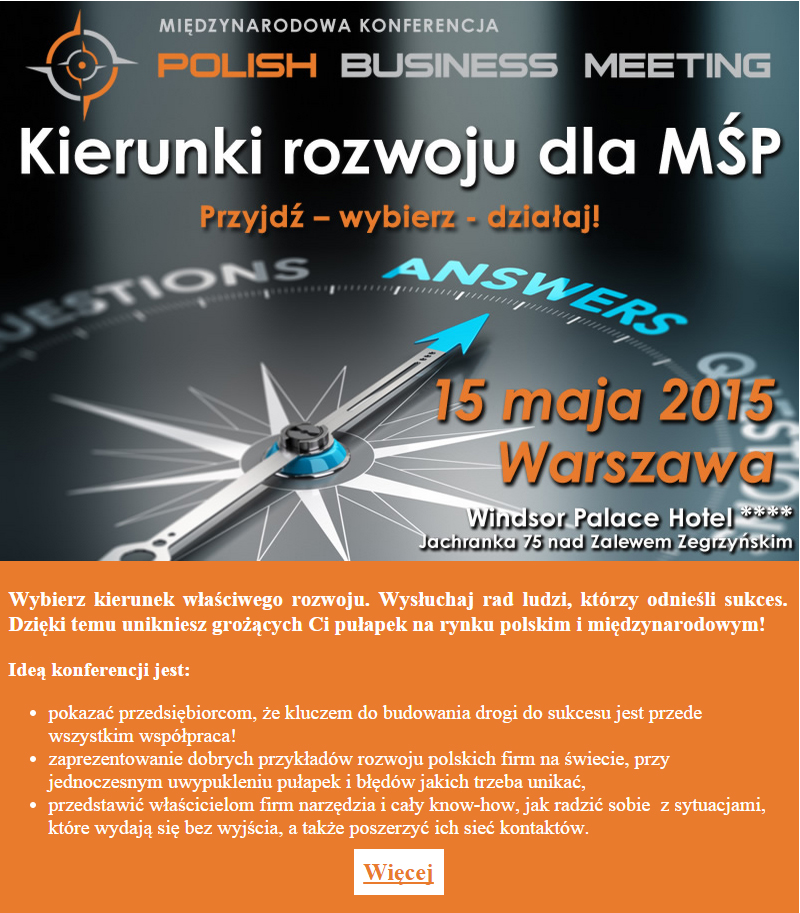 MIĘDZYNARODOWA KONFERENCJA
POLISH BUSINESS MEETING

Kierunki rozwoju dla MŚP

Przyjdź – wybierz - działaj!

QUESTIONS
ANSWERS

15 maja 2015
Warszawa

Windsor Palace Hotel ****
Jachranka 75 nad Zalewem Zegrzyńskim

Wybierz kierunek właściwego rozwoju. Wysłuchaj rad ludzi, którzy odnieśli sukces. Dzięki temu unikniesz grożących Ci pułapek na rynku polskim i międzynarodowym!

Ideą konferencji jest:

- pokazać przedsiębiorcom, że kluczem do budowania drogi do sukcesu jest przede wszystkim współpraca!
- zaprezentowanie dobrych przykładów rozwoju polskich firm na świecie, przy jednoczesnym uwypukleniu pułapek i błędów jakich trzeba unikać,
- przedstawić właścicielom firm narzędzia i cały know-how, jak radzić sobie z sytuacjami, które wydają się bez wyjścia, a także poszerzyć ich sieć kontaktów.

Więcej